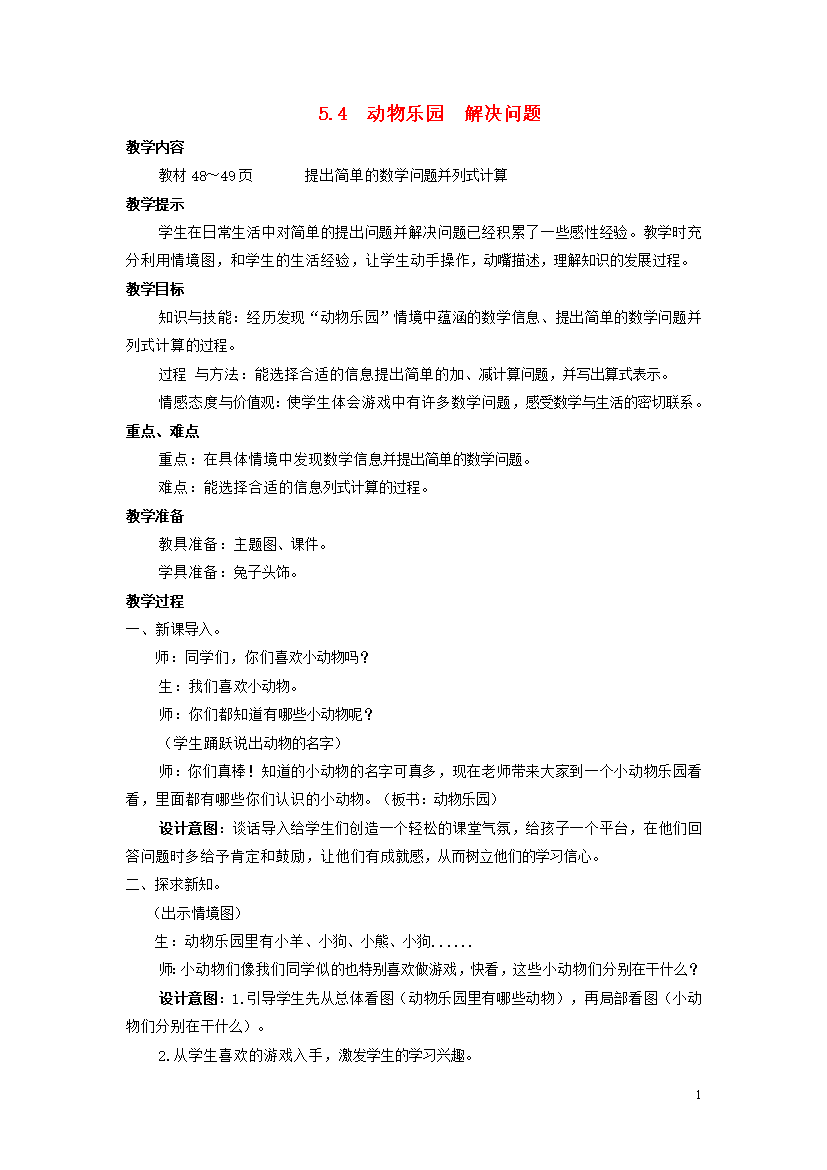 5.4　动物乐园　解决问题

教学内容

教材 48～49页　　　提出简单的数学问题并列式计算

教学提示

学生在日常生活中对简单的提出问题并解决问题已经积累了一些感性经验。教学时充分利用情境图，和学生的生活经验，让学生动手操作，动嘴描述，理解知识的发展过程。

教学目标

知识与技能：经历发现“动物乐园”情境中蕴涵的数学信息、提出简单的数学问题并列式计算的过程。

过程 与方法：能选择合适的信息提出简单的加、减计算问题，并写出算式表示。

情感态度与价值观：使学生体会游戏中有许多数学问题，感受数学与生活的密切联系。

重点、难点

重点：在具体情境中发现数学信息并提出简单的数学问题。

难点：能选择合适的信息列式计算的过程。

教学准备

教具准备：主题图、课件。

学具准备：兔子头饰。

教学过程

一、新课导入。

师：同学们，你们喜欢小动物吗？

生：我们喜欢小动物。

师：你们都知道有哪些小动物呢？

（学生踊跃说出动物的名字）

师：你们真棒！知道的小动物的名字可真多，现在老师带来大家到一个小动物乐园看看，里面都有哪些你们认识的小动物。（板书：动物乐园）

设计意图：谈话导入给学生们创造一个轻松的课堂气氛，给孩子一个平台，在他们回答问题时多给予肯定和鼓励，让他们有成就感，从而树立他们的学习信心。

二、探求新知。

（出示情境图）

生：动物乐园里有小羊、小狗、小熊、小狗......

师：小动物们像我们同学似的也特别喜欢做游戏，快看，这些小动物们分别在干什么？

设计意图：1.引导学生先从总体看图（动物乐园里有哪些动物），再局部看图（小动物们分别在干什么）。

2.从学生喜欢的游戏入手，激发学生的学习兴趣。

1